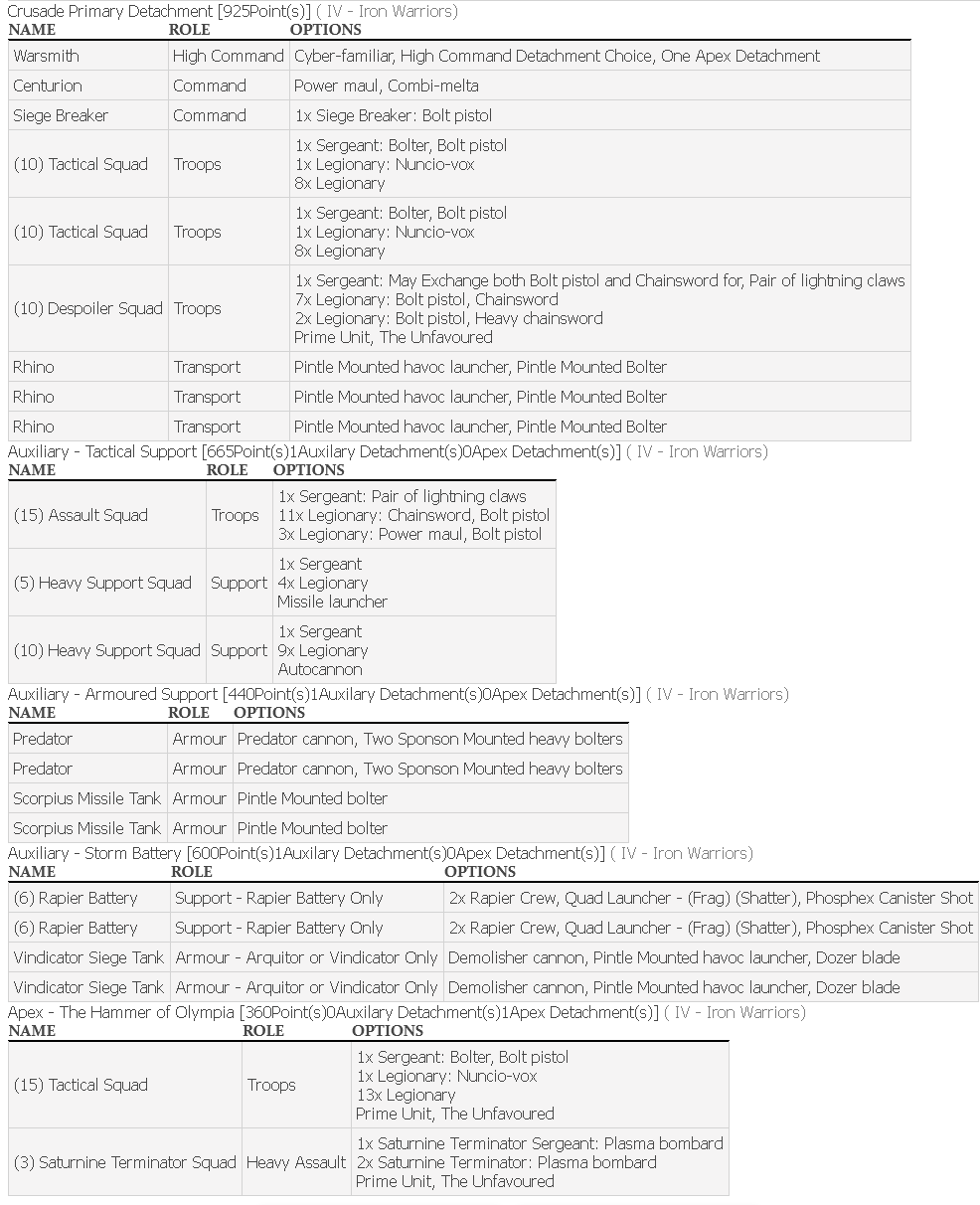 Crusade Primary Detachment [925Point(s)] ( IV - Iron Warriors)

| NAME | ROLE | OPTIONS |
|---|---|---|
| Warsmith | High Command | Cyber-familiar, High Command Detachment Choice, One Apex Detachment |
| Centurion | Command | Power maul, Combi-melta |
| Siege Breaker | Command | 1x Siege Breaker: Bolt pistol |
| (10) Tactical Squad | Troops | 1x Sergeant: Bolter, Bolt pistol 1x Legionary: Nuncio-vox 8x Legionary |
| (10) Tactical Squad | Troops | 1x Sergeant: Bolter, Bolt pistol 1x Legionary: Nuncio-vox 8x Legionary |
| (10) Despoiler Squad | Troops | 1x Sergeant: May Exchange both Bolt pistol and Chainsword for, Pair of lightning claws 7x Legionary: Bolt pistol, Chainsword 2x Legionary: Bolt pistol, Heavy chainsword Prime Unit, The Unfavoured |
| Rhino | Transport | Pintle Mounted havoc launcher, Pintle Mounted Bolter |
| Rhino | Transport | Pintle Mounted havoc launcher, Pintle Mounted Bolter |
| Rhino | Transport | Pintle Mounted havoc launcher, Pintle Mounted Bolter |

Auxiliary - Tactical Support [665Point(s)1Auxilary Detachment(s)0Apex Detachment(s)] ( IV - Iron Warriors)

| NAME | ROLE | OPTIONS |
|---|---|---|
| (15) Assault Squad | Troops | 1x Sergeant: Pair of lightning claws 11x Legionary: Chainsword, Bolt pistol 3x Legionary: Power maul, Bolt pistol |
| (5) Heavy Support Squad | Support | 1x Sergeant 4x Legionary Missile launcher |
| (10) Heavy Support Squad | Support | 1x Sergeant 9x Legionary Autocannon |

Auxiliary - Armoured Support [440Point(s)1Auxilary Detachment(s)0Apex Detachment(s)] ( IV - Iron Warriors)

| NAME | ROLE | OPTIONS |
|---|---|---|
| Predator | Armour | Predator cannon, Two Sponson Mounted heavy bolters |
| Predator | Armour | Predator cannon, Two Sponson Mounted heavy bolters |
| Scorpius Missile Tank | Armour | Pintle Mounted bolter |
| Scorpius Missile Tank | Armour | Pintle Mounted bolter |

Auxiliary - Storm Battery [600Point(s)1Auxilary Detachment(s)0Apex Detachment(s)] ( IV - Iron Warriors)

| NAME | ROLE | OPTIONS |
|---|---|---|
| (6) Rapier Battery | Support - Rapier Battery Only | 2x Rapier Crew, Quad Launcher - (Frag) (Shatter), Phosphex Canister Shot |
| (6) Rapier Battery | Support - Rapier Battery Only | 2x Rapier Crew, Quad Launcher - (Frag) (Shatter), Phosphex Canister Shot |
| Vindicator Siege Tank | Armour - Arquitor or Vindicator Only | Demolisher cannon, Pintle Mounted havoc launcher, Dozer blade |
| Vindicator Siege Tank | Armour - Arquitor or Vindicator Only | Demolisher cannon, Pintle Mounted havoc launcher, Dozer blade |

Apex - The Hammer of Olympia [360Point(s)0Auxilary Detachment(s)1Apex Detachment(s)] ( IV - Iron Warriors)

| NAME | ROLE | OPTIONS |
|---|---|---|
| (15) Tactical Squad | Troops | 1x Sergeant: Bolter, Bolt pistol 1x Legionary: Nuncio-vox 13x Legionary Prime Unit, The Unfavoured |
| (3) Saturnine Terminator Squad | Heavy Assault | 1x Saturnine Terminator Sergeant: Plasma bombard 2x Saturnine Terminator: Plasma bombard Prime Unit, The Unfavoured |